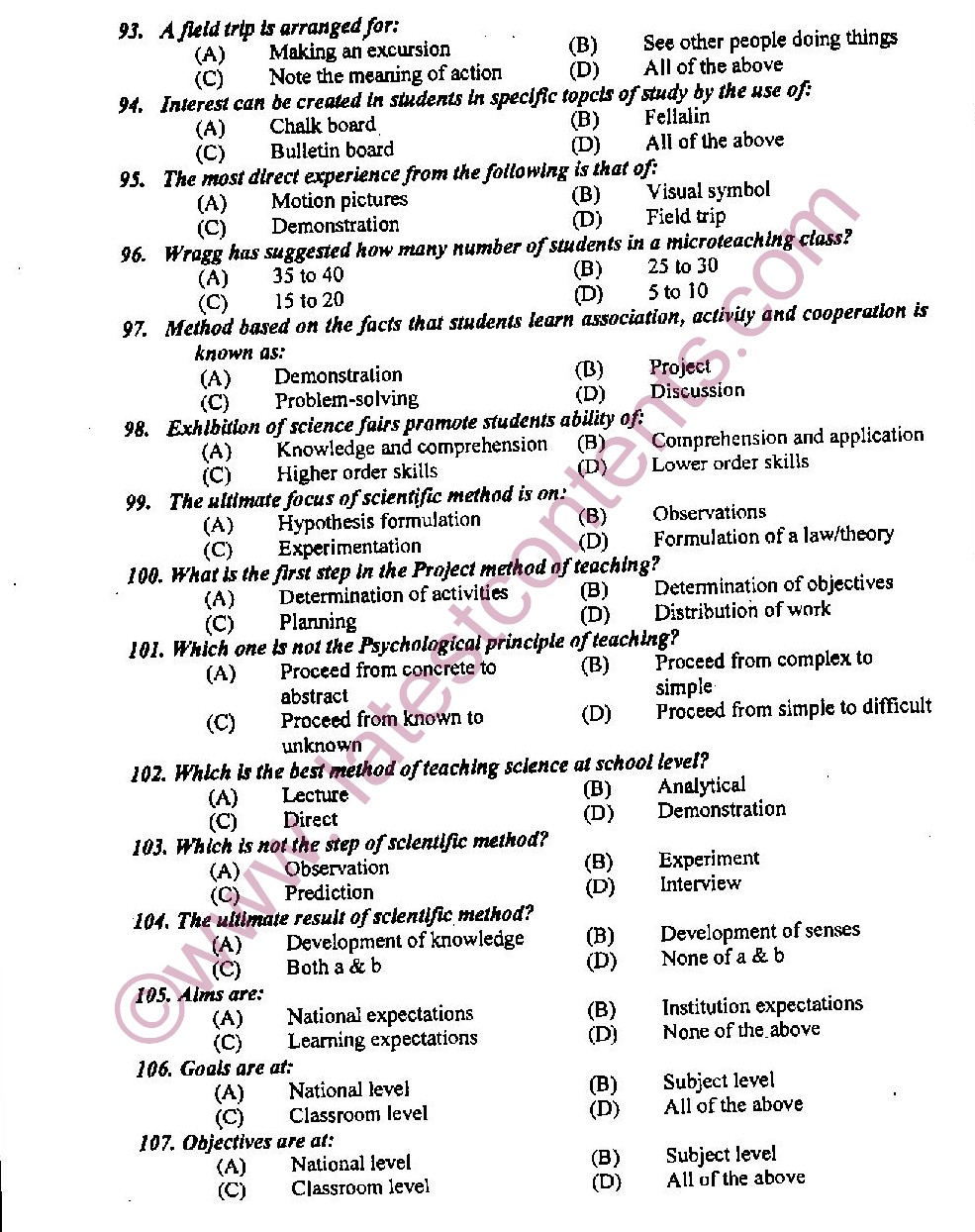 93. A field trip is arranged for:
(A) Making an excursion (B) See other people doing things
(C) Note the meaning of action (D) All of the above

94. Interest can be created in students in specific topcis of study by the use of:
(A) Chalk board (B) Fellalin
(C) Bulletin board (D) All of the above

95. The most direct experience from the following is that of:
(A) Motion pictures (B) Visual symbol
(C) Demonstration (D) Field trip

96. Wragg has suggested how many number of students in a microteaching class?
(A) 35 to 40 (B) 25 to 30
(C) 15 to 20 (D) 5 to 10

97. Method based on the facts that students learn association, activity and cooperation is known as:
(A) Demonstration (B) Project
(C) Problem-solving (D) Discussion

98. Exhibition of science fairs promote students ability of:
(A) Knowledge and comprehension (B) Comprehension and application
(C) Higher order skills (D) Lower order skills

99. The ultimate focus of scientific method is on:
(A) Hypothesis formulation (B) Observations
(C) Experimentation (D) Formulation of a law/theory

100. What is the first step in the Project method of teaching?
(A) Determination of activities (B) Determination of objectives
(C) Planning (D) Distribution of work

101. Which one is not the Psychological principle of teaching?
(A) Proceed from concrete to abstract (B) Proceed from complex to simple
(C) Proceed from known to unknown (D) Proceed from simple to difficult

102. Which is the best method of teaching science at school level?
(A) Lecture (B) Analytical
(C) Direct (D) Demonstration

103. Which is not the step of scientific method?
(A) Observation (B) Experiment
(C) Prediction (D) Interview

104. The ultimate result of scientific method?
(A) Development of knowledge (B) Development of senses
(C) Both a & b (D) None of a & b

105. Aims are:
(A) National expectations (B) Institution expectations
(C) Learning expectations (D) None of the above

106. Goals are at:
(A) National level (B) Subject level
(C) Classroom level (D) All of the above

107. Objectives are at:
(A) National level (B) Subject level
(C) Classroom level (D) All of the above

©www.latestcontents.com